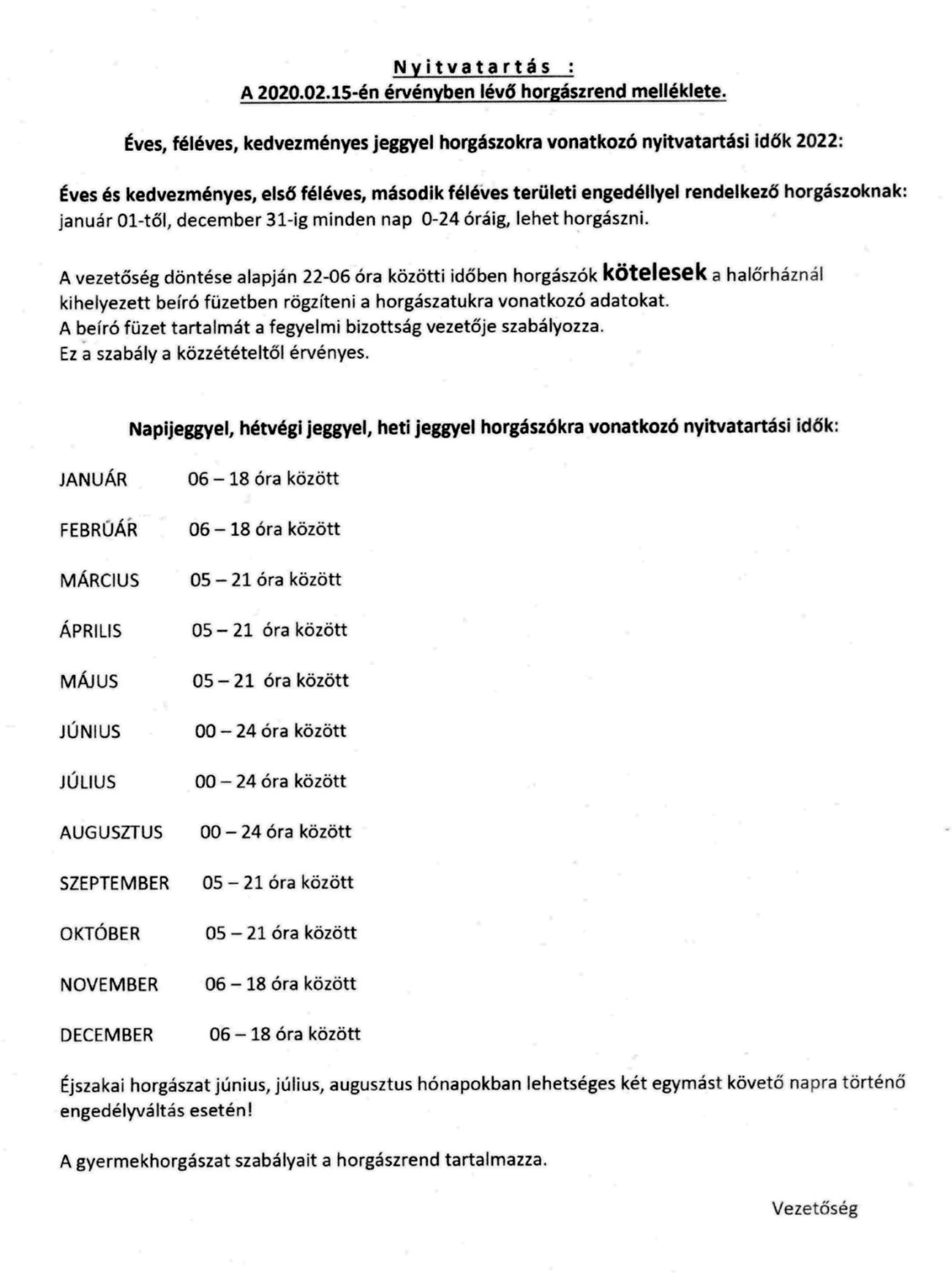 Nyitvatartás :
A 2020.02.15-én érvényben lévő horgászrend melléklete.

Éves, féléves, kedvezményes jeggyel horgászokra vonatkozó nyitvatartási idők 2022:

Éves és kedvezményes, első féléves, második féléves területi engedéllyel rendelkező horgászoknak: január 01-től, december 31-ig minden nap 0-24 óráig, lehet horgászni.

A vezetőség döntése alapján 22-06 óra közötti időben horgászók kötelesek a halőrháznál kihelyezett beíró füzetben rögzíteni a horgászatukra vonatkozó adatokat.
A beíró füzet tartalmát a fegyelmi bizottság vezetője szabályozza.
Ez a szabály a közzétételtől érvényes.

Napijeggyel, hétvégi jeggyel, heti jeggyel horgászókra vonatkozó nyitvatartási idők:

JANUÁR 06 – 18 óra között

FEBRUÁR 06 – 18 óra között

MÁRCIUS 05 – 21 óra között

ÁPRILIS 05 – 21 óra között

MÁJUS 05 – 21 óra között

JÚNIUS 00 – 24 óra között

JÚLIUS 00 – 24 óra között

AUGUSZTUS 00 – 24 óra között

SZEPTEMBER 05 – 21 óra között

OKTÓBER 05 – 21 óra között

NOVEMBER 06 – 18 óra között

DECEMBER 06 – 18 óra között

Éjszakai horgászat június, július, augusztus hónapokban lehetséges két egymást követő napra történő engedélyváltás esetén!

A gyermekhorgászat szabályait a horgászrend tartalmazza.

Vezetőség